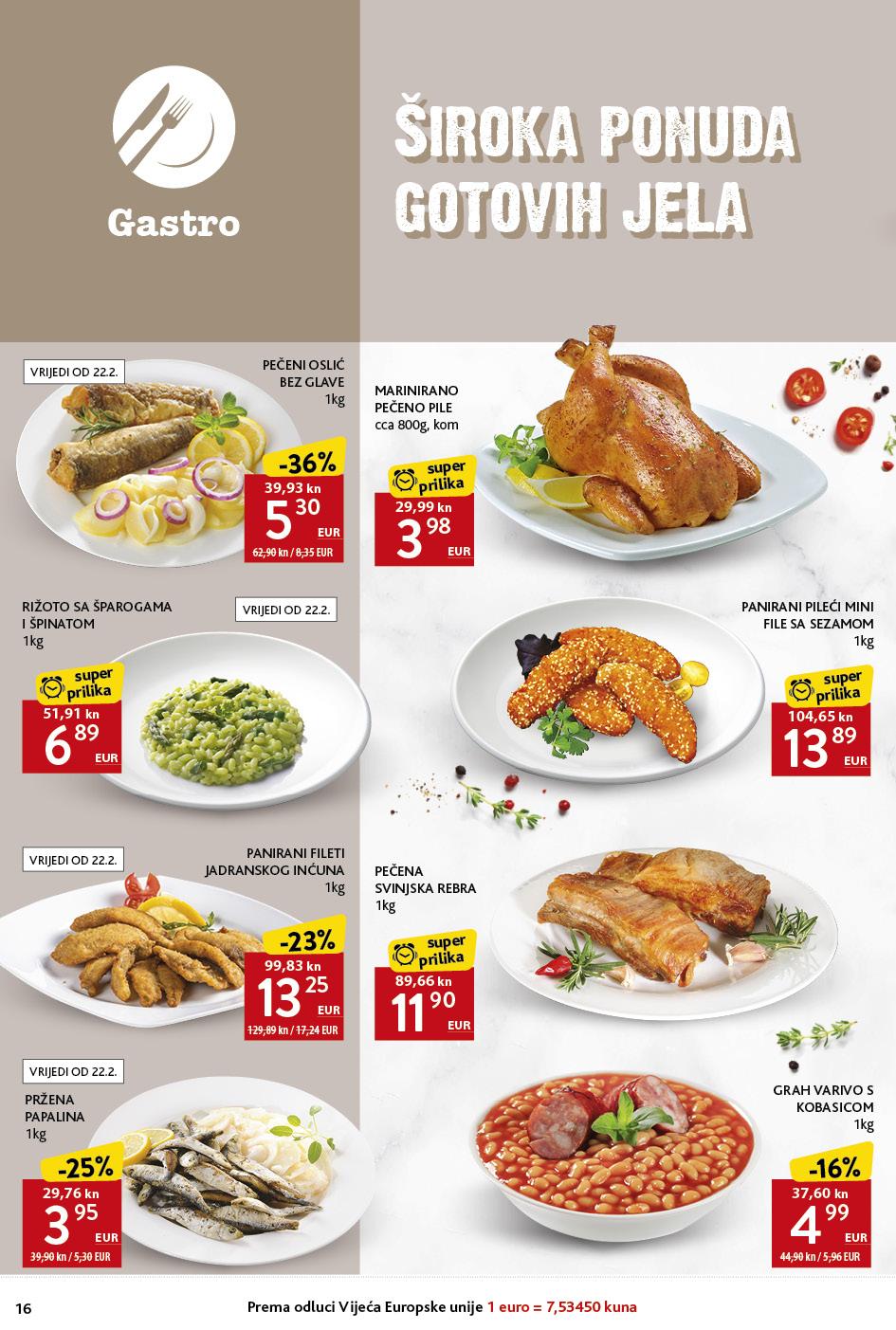 Gastro

ŠIROKA PONUDA GOTOVIH JELA

VRIJEDI OD 22.2.

PEČENI OSLIĆ
BEZ GLAVE
1kg

-36%
39,93 kn
5 30
EUR
62,90 kn / 8,35 EUR

RIŽOTO SA ŠPAROGAMA
I ŠPINATOM
1kg

VRIJEDI OD 22.2.

super
prilika
51,91 kn
6 89
EUR

VRIJEDI OD 22.2.

PANIRANI FILETI
JADRANSKOG INĆUNA
1kg

-23%
99,83 kn
13 25
EUR
129,89 kn / 17,24 EUR

VRIJEDI OD 22.2.

PRŽENA
PAPALINA
1kg

-25%
29,76 kn
3 95
EUR
39,90 kn / 5,30 EUR

MARINIRANO
PEČENO PILE
cca 800g, kom

super
prilika
29,99 kn
3 98
EUR

PANIRANI PILEĆI MINI
FILE SA SEZAMOM
1kg

super
prilika
104,65 kn
13 89
EUR

PEČENA
SVINJSKA REBRA
1kg

super
prilika
89,66 kn
11 90
EUR

GRAH VARIVO S
KOBASICOM
1kg

-16%
37,60 kn
4 99
EUR
44,90 kn / 5,96 EUR

16

Prema odluci Vijeća Europske unije 1 euro = 7,53450 kuna